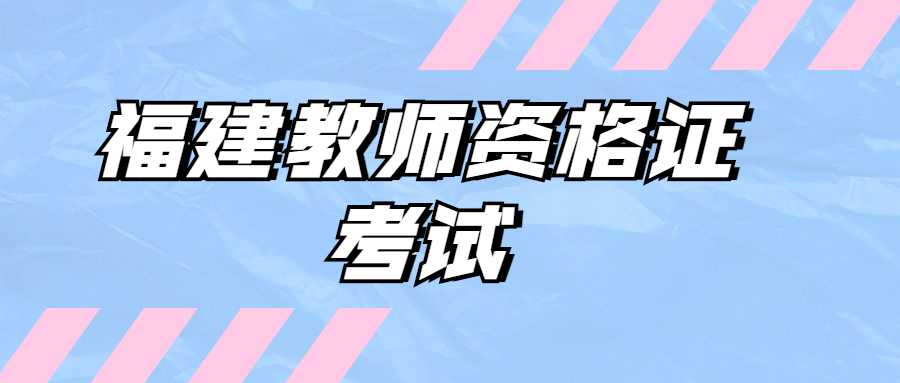 福建教师资格证考试